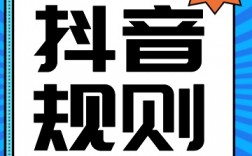 抖音
规则